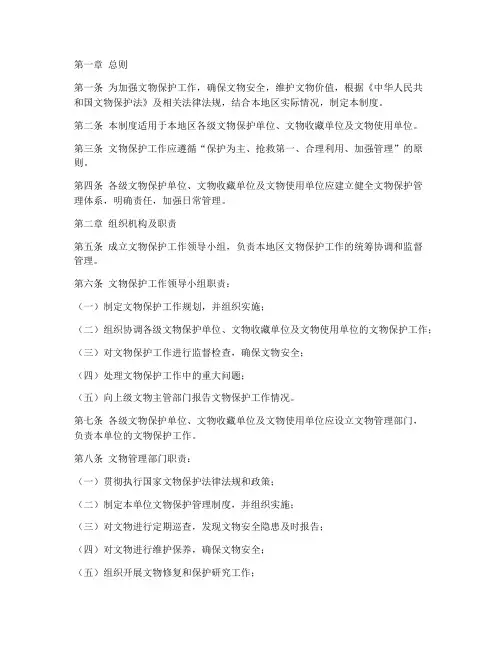 第一章 总则

第一条 为加强文物保护工作，确保文物安全，维护文物价值，根据《中华人民共和国文物保护法》及相关法律法规，结合本地区实际情况，制定本制度。

第二条 本制度适用于本地区各级文物保护单位、文物收藏单位及文物使用单位。

第三条 文物保护工作应遵循“保护为主、抢救第一、合理利用、加强管理”的原则。

第四条 各级文物保护单位、文物收藏单位及文物使用单位应建立健全文物保护管理体系，明确责任，加强日常管理。

第二章 组织机构及职责

第五条 成立文物保护工作领导小组，负责本地区文物保护工作的统筹协调和监督管理。

第六条 文物保护工作领导小组职责：

（一）制定文物保护工作规划，并组织实施；

（二）组织协调各级文物保护单位、文物收藏单位及文物使用单位的文物保护工作；

（三）对文物保护工作进行监督检查，确保文物安全；

（四）处理文物保护工作中的重大问题；

（五）向上级文物主管部门报告文物保护工作情况。

第七条 各级文物保护单位、文物收藏单位及文物使用单位应设立文物管理部门，负责本单位的文物保护工作。

第八条 文物管理部门职责：

（一）贯彻执行国家文物保护法律法规和政策；

（二）制定本单位文物保护管理制度，并组织实施；

（三）对文物进行定期巡查，发现文物安全隐患及时报告；

（四）对文物进行维护保养，确保文物安全；

（五）组织开展文物修复和保护研究工作；